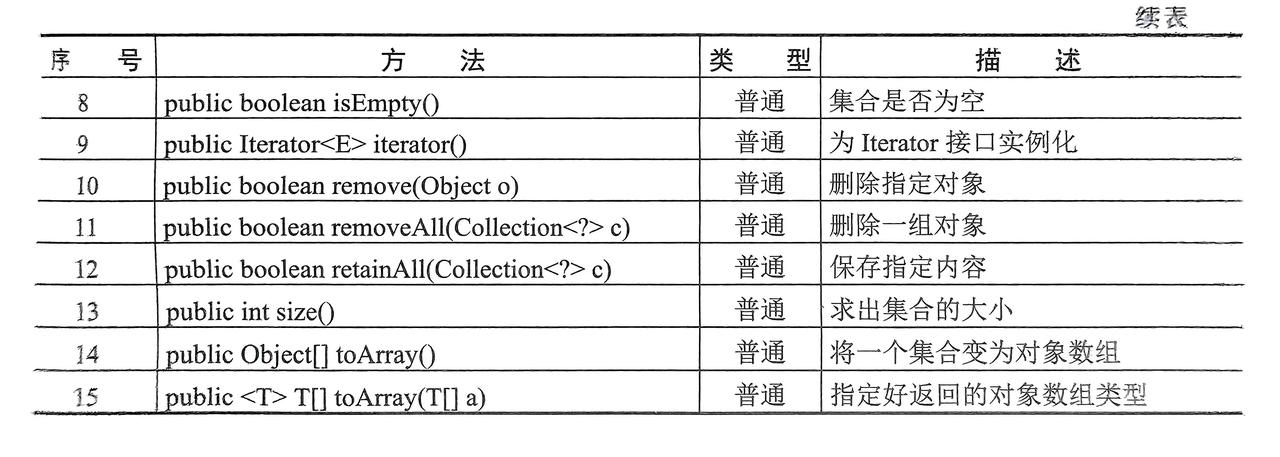 续表

| 序号 | 方法 | 类型 | 描述 |
|---|---|---|---|
| 8 | public boolean isEmpty() | 普通 | 集合是否为空 |
| 9 | public Iterator<E> iterator() | 普通 | 为Iterator接口实例化 |
| 10 | public boolean remove(Object o) | 普通 | 删除指定对象 |
| 11 | public boolean removeAll(Collection<?> c) | 普通 | 删除一组对象 |
| 12 | public boolean retainAll(Collection<?> c) | 普通 | 保存指定内容 |
| 13 | public int size() | 普通 | 求出集合的大小 |
| 14 | public Object[] toArray() | 普通 | 将一个集合变为对象数组 |
| 15 | public <T> T[] toArray(T[] a) | 普通 | 指定好返回的对象数组类型 |